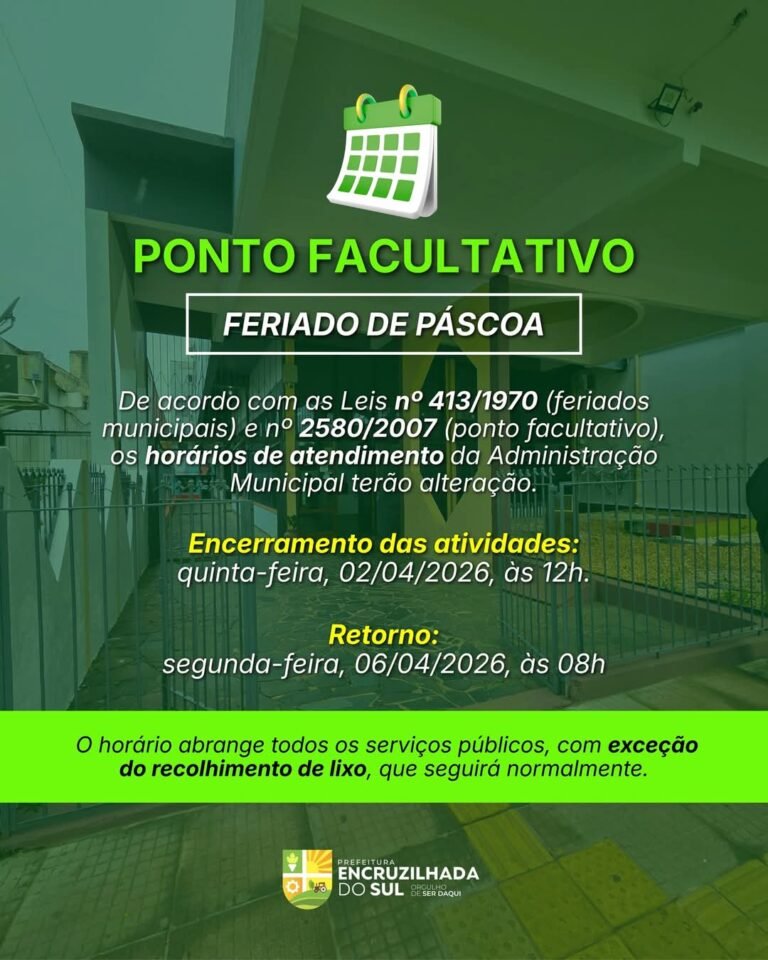 PONTO FACULTATIVO

FERIADO DE PÁSCOA

De acordo com as Leis nº 413/1970 (feriados municipais) e nº 2580/2007 (ponto facultativo), os horários de atendimento da Administração Municipal terão alteração.

Encerramento das atividades:
quinta-feira, 02/04/2026, às 12h.

Retorno:
segunda-feira, 06/04/2026, às 08h

O horário abrange todos os serviços públicos, com exceção do recolhimento de lixo, que seguirá normalmente.

PREFEITURA
ENCRUZILHADA
DO SUL
ORGULHO DE SER DAQUI